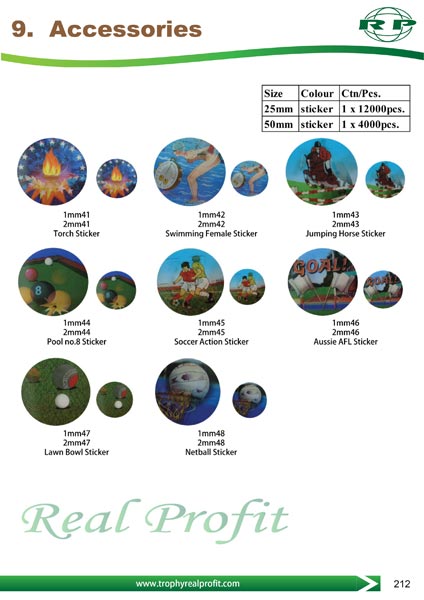 9. Accessories

RP

| Size | Colour | Ctn/Pcs. |
|---|---|---|
| 25mm | sticker | 1 x 12000pcs. |
| 50mm | sticker | 1 x 4000pcs. |

1mm41
2mm41
Torch Sticker

1mm42
2mm42
Swimming Female Sticker

1mm43
2mm43
Jumping Horse Sticker

8

1mm44
2mm44
Pool no.8 Sticker

1mm45
2mm45
Soccer Action Sticker

GOAL!

GOAL!

1mm46
2mm46
Aussie AFL Sticker

1mm47
2mm47
Lawn Bowl Sticker

1mm48
2mm48
Netball Sticker

Real Profit

www.trophyrealprofit.com

212